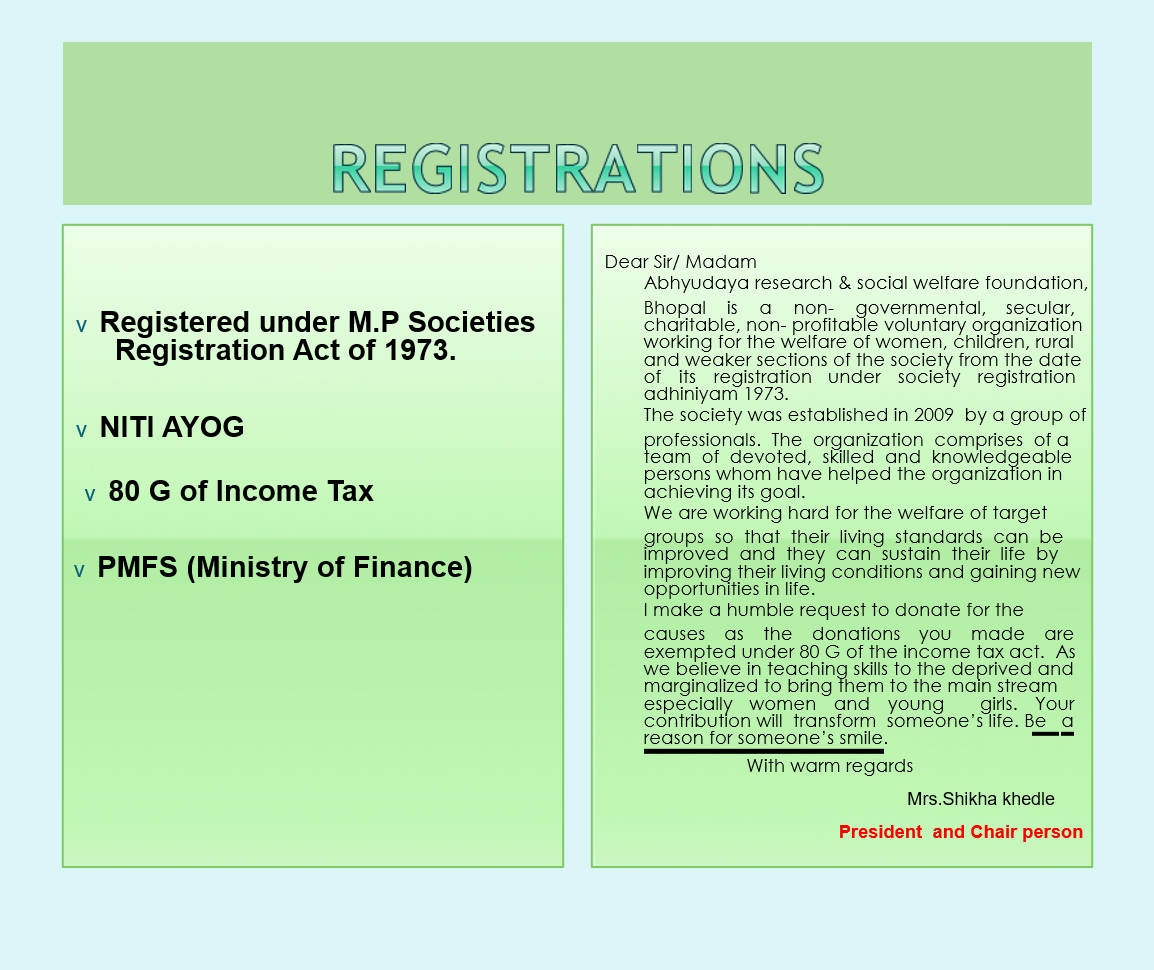 REGISTRATIONS

v Registered under M.P Societies Registration Act of 1973.

v NITI AYOG

v 80 G of Income Tax

v PMFS (Ministry of Finance)

Dear Sir/ Madam

Abhyudaya research & social welfare foundation, Bhopal is a non- governmental, secular, charitable, non- profitable voluntary organization working for the welfare of women, children, rural and weaker sections of the society from the date of its registration under society registration adhiniyam 1973.

The society was established in 2009 by a group of professionals. The organization comprises of a team of devoted, skilled and knowledgeable persons whom have helped the organization in achieving its goal.

We are working hard for the welfare of target groups so that their living standards can be improved and they can sustain their life by improving their living conditions and gaining new opportunities in life.

I make a humble request to donate for the causes as the donations you made are exempted under 80 G of the income tax act. As we believe in teaching skills to the deprived and marginalized to bring them to the main stream especially women and young girls. Your contribution will transform someone's life. Be a reason for someone's smile.

With warm regards

Mrs.Shikha khedle

President and Chair person